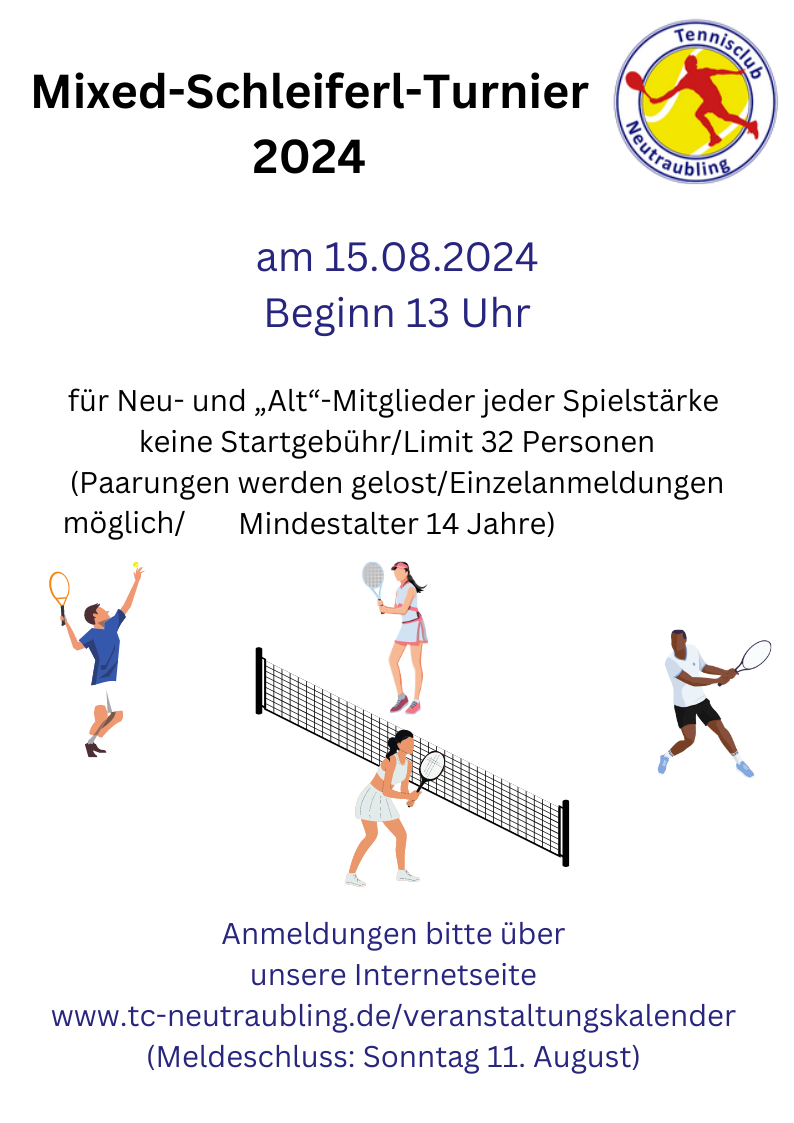 Mixed-Schleiferl-Turnier
2024

Tennisclub
Neutraubling

am 15.08.2024
Beginn 13 Uhr

für Neu- und „Alt“-Mitglieder jeder Spielstärke keine Startgebühr/Limit 32 Personen (Paarungen werden gelost/Einzelanmeldungen möglich/ Mindestalter 14 Jahre)

Anmeldungen bitte über unsere Internetseite www.tc-neutraubling.de/veranstaltungskalender (Meldeschluss: Sonntag 11. August)